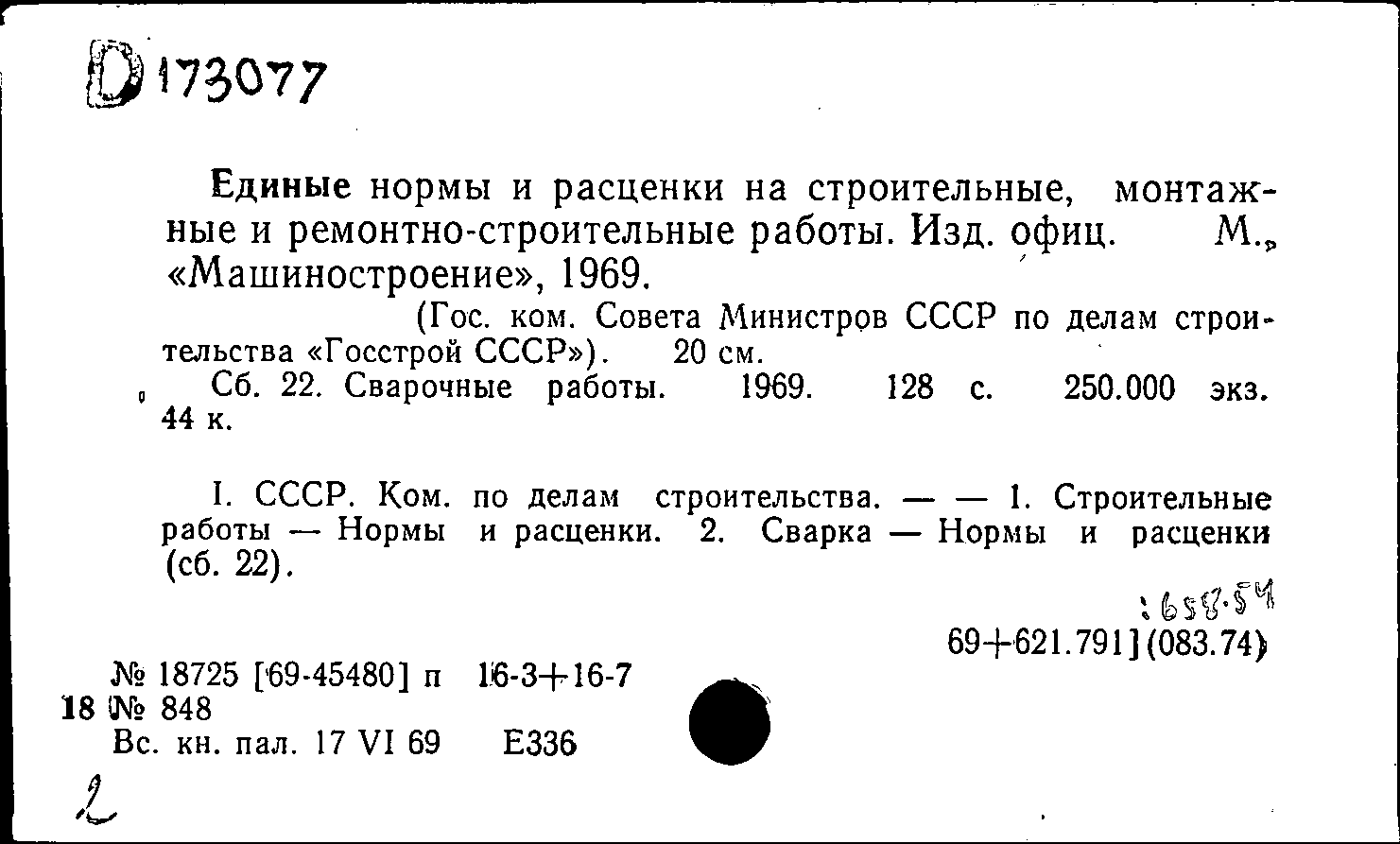 D 173077

Единые нормы и расценки на строительные, монтажные и ремонтно-строительные работы. Изд. офиц. М., «Машиностроение», 1969.

(Гос. ком. Совета Министров СССР по делам строительства «Госстрой СССР»). 20 см.

Сб. 22. Сварочные работы. 1969. 128 с. 250.000 экз. 44 к.

I. СССР. Ком. по делам строительства. — — 1. Строительные работы — Нормы и расценки. 2. Сварка — Нормы и расценки (сб. 22).

: 658.54

69+621.791](083.74)

№ 18725 [69-45480] п 16-3+16-7
18 № 848
Вс. кн. пал. 17 VI 69 Е336

2